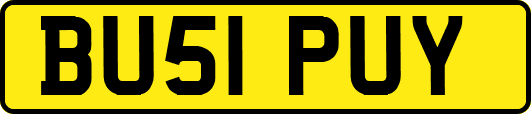 BU51 PUY